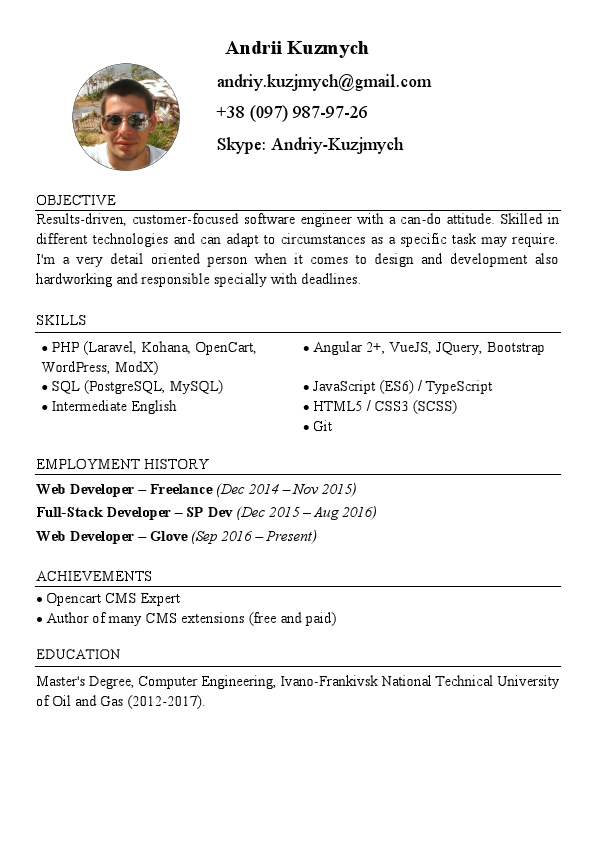 Andrii Kuzmych

andriy.kuzjmych@gmail.com

+38 (097) 987-97-26

Skype: Andriy-Kuzjmych

OBJECTIVE

Results-driven, customer-focused software engineer with a can-do attitude. Skilled in different technologies and can adapt to circumstances as a specific task may require. I'm a very detail oriented person when it comes to design and development also hardworking and responsible specially with deadlines.

SKILLS

• PHP (Laravel, Kohana, OpenCart, WordPress, ModX)
• SQL (PostgreSQL, MySQL)
• Intermediate English

• Angular 2+, VueJS, JQuery, Bootstrap
• JavaScript (ES6) / TypeScript
• HTML5 / CSS3 (SCSS)
• Git

EMPLOYMENT HISTORY

Web Developer – Freelance (Dec 2014 – Nov 2015)

Full-Stack Developer – SP Dev (Dec 2015 – Aug 2016)

Web Developer – Glove (Sep 2016 – Present)

ACHIEVEMENTS

• Opencart CMS Expert
• Author of many CMS extensions (free and paid)

EDUCATION

Master's Degree, Computer Engineering, Ivano-Frankivsk National Technical University of Oil and Gas (2012-2017).